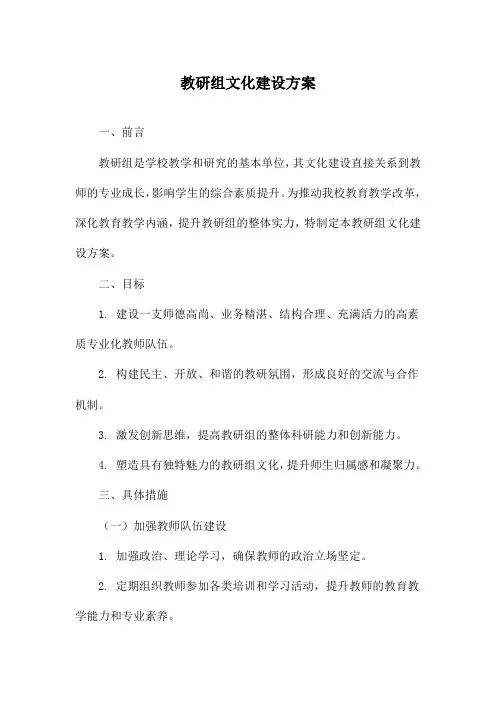 教研组文化建设方案

一、前言

教研组是学校教学和研究的基本单位，其文化建设直接关系到教师的专业成长，影响学生的综合素质提升。为推动我校教育教学改革，深化教育教学内涵，提升教研组的整体实力，特制定本教研组文化建设方案。

二、目标

1. 建设一支师德高尚、业务精湛、结构合理、充满活力的高素质专业化教师队伍。

2. 构建民主、开放、和谐的教研氛围，形成良好的交流与合作机制。

3. 激发创新思维，提高教研组的整体科研能力和创新能力。

4. 塑造具有独特魅力的教研组文化，提升师生归属感和凝聚力。

三、具体措施

（一）加强教师队伍建设

1. 加强政治、理论学习，确保教师的政治立场坚定。

2. 定期组织教师参加各类培训和学习活动，提升教师的教育教学能力和专业素养。